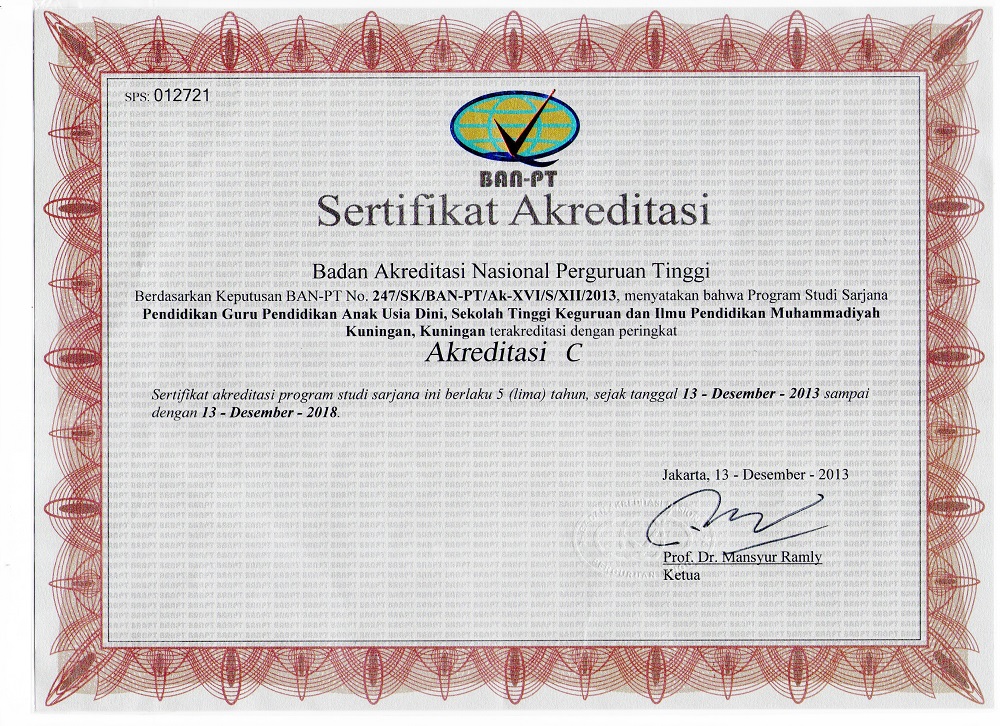 SPS: 012721

BAN-PT

Sertifikat Akreditasi

Badan Akreditasi Nasional Perguruan Tinggi

Berdasarkan Keputusan BAN-PT No. 247/SK/BAN-PT/Ak-XVI/S/XII/2013, menyatakan bahwa Program Studi Sarjana Pendidikan Guru Pendidikan Anak Usia Dini, Sekolah Tinggi Keguruan dan Ilmu Pendidikan Muhammadiyah Kuningan, Kuningan terakreditasi dengan peringkat

Akreditasi C

Sertifikat akreditasi program studi sarjana ini berlaku 5 (lima) tahun, sejak tanggal 13 - Desember - 2013 sampai dengan 13 - Desember - 2018.

Jakarta, 13 - Desember - 2013

Prof. Dr. Mansyur Ramly
Ketua